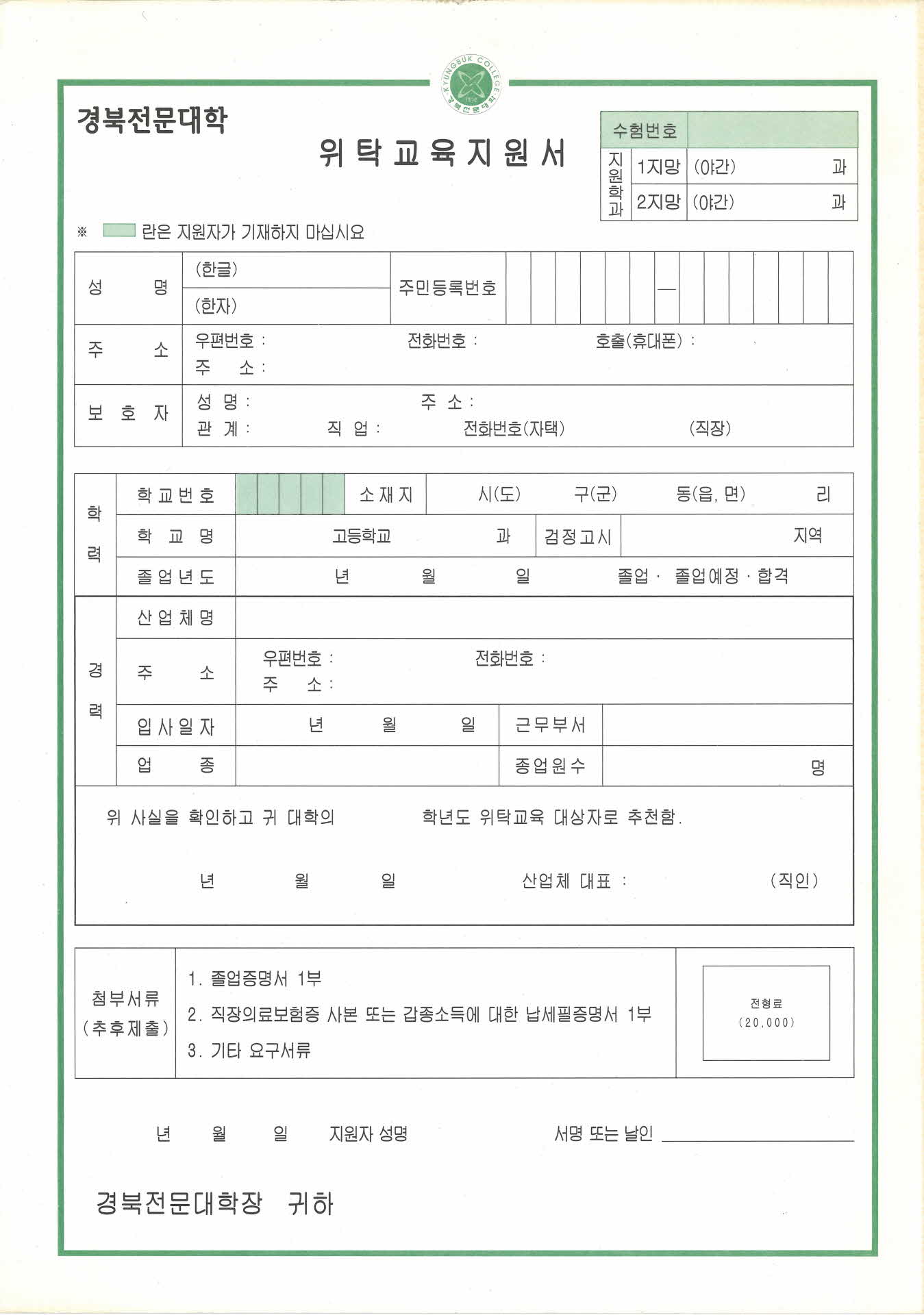 KYUNGBUK COLLEGE
경북전문대학

경북전문대학

위탁교육지원서

| 수험번호 | | |
|---|---|---|
| 지원학과 | 1지망 | (야간) 과 |
| | 2지망 | (야간) 과 |

※ 란은 지원자가 기재하지 마십시요

| 성 명 | (한글) | 주민등록번호 | — |
|---|---|---|---|
| | (한자) | | |
| 주 소 | 우편번호 : 전화번호 : 호출(휴대폰) : 주 소 : | | |
| 보 호 자 | 성 명 : 주 소 : 관 계 : 직 업 : 전화번호(자택) (직장) | | |

| 학력 | 학교번호 | | 소재지 | 시(도) 구(군) 동(읍, 면) 리 |
|---|---|---|---|---|
| | 학 교 명 | 고등학교 과 | 검정고시 | 지역 |
| | 졸업년도 | 년 월 일 졸업 · 졸업예정 · 합격 | | |
| 경력 | 산업체명 | | | |
| | 주 소 | 우편번호 : 전화번호 : 주 소 : | | |
| | 입사일자 | 년 월 일 | 근무부서 | |
| | 업 종 | | 종업원수 | 명 |

위 사실을 확인하고 귀 대학의 학년도 위탁교육 대상자로 추천함.

년 월 일 산업체 대표 : (직인)

| 첨부서류 (추후제출) | 1. 졸업증명서 1부 2. 직장의료보험증 사본 또는 갑종소득에 대한 납세필증명서 1부 3. 기타 요구서류 | 전형료 (20,000) |
|---|---|---|

년 월 일 지원자 성명 서명 또는 날인

경북전문대학장 귀하